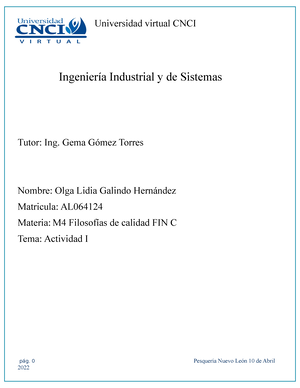 Universidad CNCI VIRTUAL

Universidad virtual CNCI

Ingeniería Industrial y de Sistemas

Tutor: Ing. Gema Gómez Torres

Nombre: Olga Lidia Galindo Hernández

Matricula: AL064124

Materia: M4 Filosofías de calidad FIN C

Tema: Actividad I

pág. 0

Pesquería Nuevo León 10 de Abril 2022